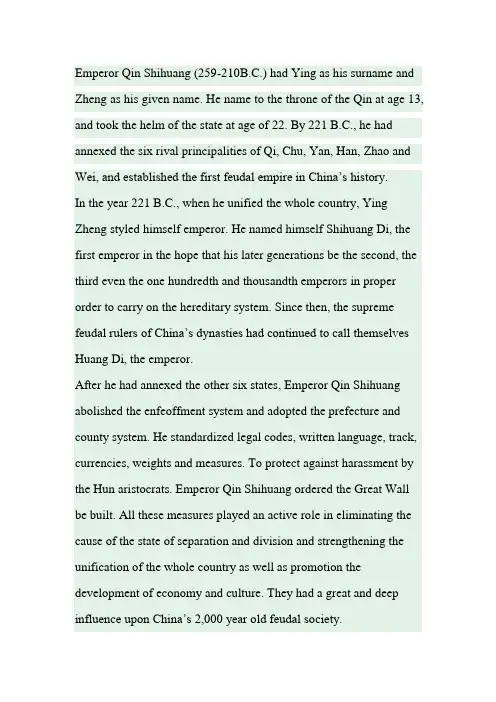 Emperor Qin Shihuang (259-210B.C.) had Ying as his surname and Zheng as his given name. He name to the throne of the Qin at age 13, and took the helm of the state at age of 22. By 221 B.C., he had annexed the six rival principalities of Qi, Chu, Yan, Han, Zhao and Wei, and established the first feudal empire in China's history.
In the year 221 B.C., when he unified the whole country, Ying Zheng styled himself emperor. He named himself Shihuang Di, the first emperor in the hope that his later generations be the second, the third even the one hundredth and thousandth emperors in proper order to carry on the hereditary system. Since then, the supreme feudal rulers of China's dynasties had continued to call themselves Huang Di, the emperor.
After he had annexed the other six states, Emperor Qin Shihuang abolished the enfeoffment system and adopted the prefecture and county system. He standardized legal codes, written language, track, currencies, weights and measures. To protect against harassment by the Hun aristocrats. Emperor Qin Shihuang ordered the Great Wall be built. All these measures played an active role in eliminating the cause of the state of separation and division and strengthening the unification of the whole country as well as promotion the development of economy and culture. They had a great and deep influence upon China's 2,000 year old feudal society.